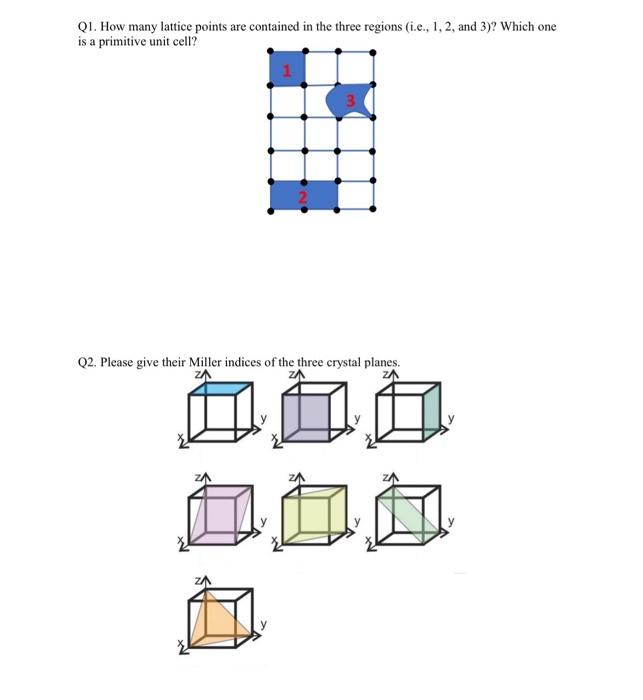 Q1. How many lattice points are contained in the three regions (i.e., 1, 2, and 3)? Which one is a primitive unit cell?

1

3

2

Q2. Please give their Miller indices of the three crystal planes.

z y x

z y x

z y x

z y x

z y x

z y x

z y x